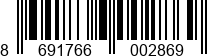 8 691766 002869